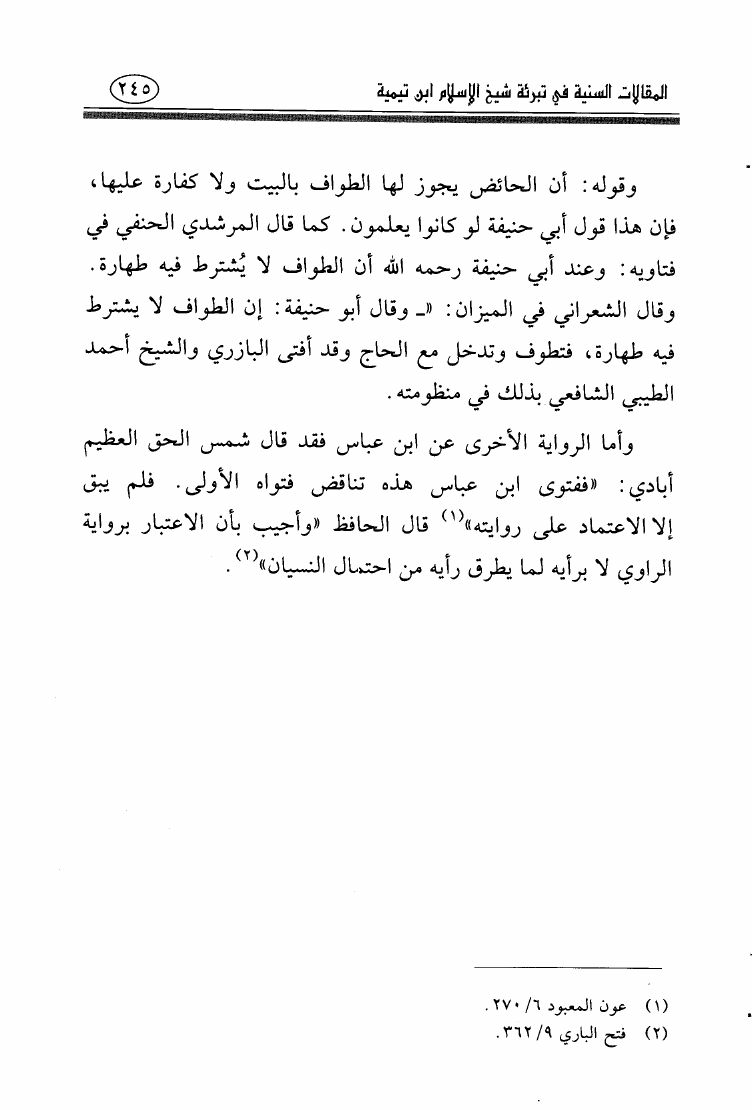 المقالات السنية في تبرئة شيخ الإسلام ابن تيمية ٢٤٥

وقوله: أن الحائض يجوز لها الطواف بالبيت ولا كفارة عليها، فإن هذا قول أبي حنيفة لو كانوا يعلمون. كما قال المرشدي الحنفي في فتاويه: وعند أبي حنيفة رحمه الله أن الطواف لا يُشترط فيه طهارة. وقال الشعراني في الميزان: «ـ وقال أبو حنيفة: إن الطواف لا يشترط فيه طهارة، فتطوف وتدخل مع الحاج وقد أفتى البازري والشيخ أحمد الطيبي الشافعي بذلك في منظومته.

وأما الرواية الأخرى عن ابن عباس فقد قال شمس الحق العظيم أبادي: «ففتوى ابن عباس هذه تناقض فتواه الأولى. فلم يبق إلا الاعتماد على روايته»$^{(١)}$ قال الحافظ «وأجيب بأن الاعتبار برواية الراوي لا برأيه لما يطرق رأيه من احتمال النسيان»$^{(٢)}$.

(١) عون المعبود ٦/ ٢٧٠.
(٢) فتح الباري ٩/ ٣٦٢.